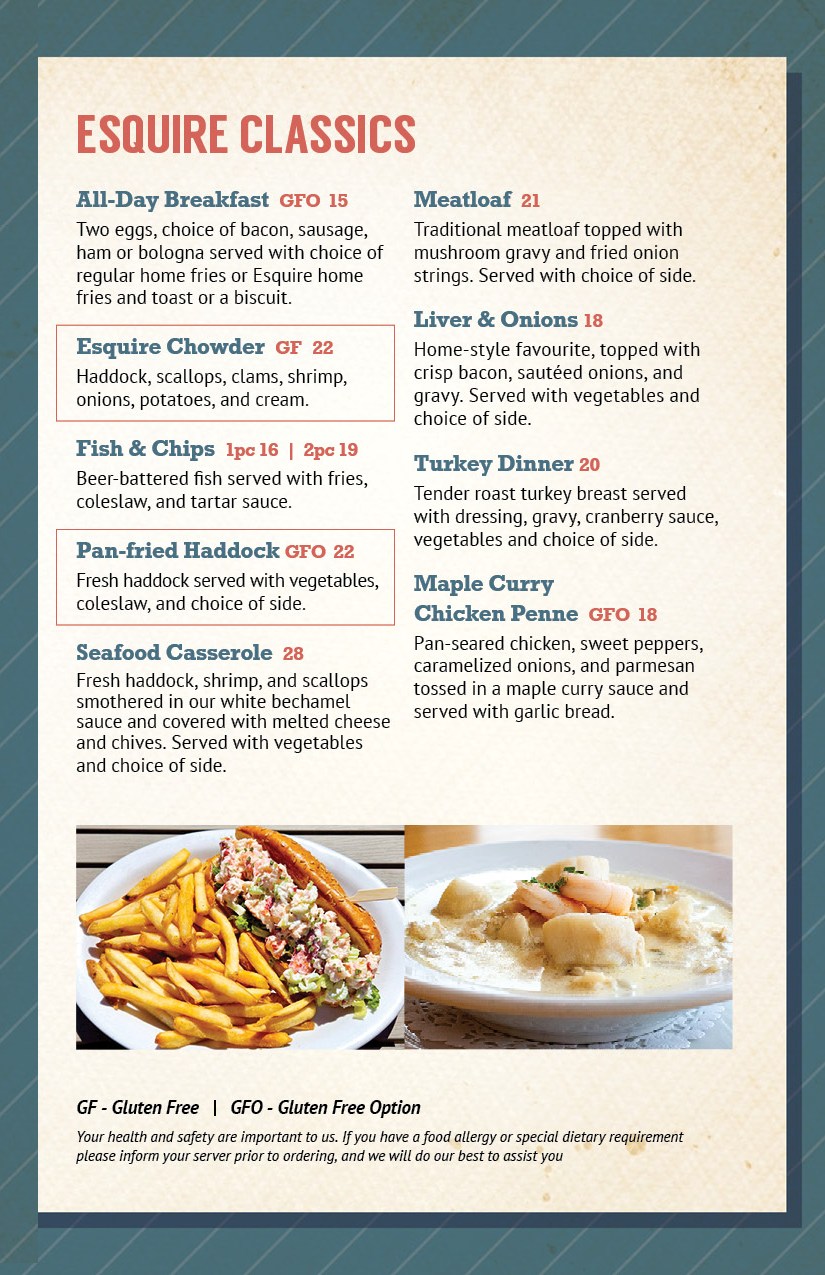 ESQUIRE CLASSICS

All-Day Breakfast GFO 15
Two eggs, choice of bacon, sausage, ham or bologna served with choice of regular home fries or Esquire home fries and toast or a biscuit.

Esquire Chowder GF 22
Haddock, scallops, clams, shrimp, onions, potatoes, and cream.

Fish & Chips 1pc 16 | 2pc 19
Beer-battered fish served with fries, coleslaw, and tartar sauce.

Pan-fried Haddock GFO 22
Fresh haddock served with vegetables, coleslaw, and choice of side.

Seafood Casserole 28
Fresh haddock, shrimp, and scallops smothered in our white bechamel sauce and covered with melted cheese and chives. Served with vegetables and choice of side.

Meatloaf 21
Traditional meatloaf topped with mushroom gravy and fried onion strings. Served with choice of side.

Liver & Onions 18
Home-style favourite, topped with crisp bacon, sautéed onions, and gravy. Served with vegetables and choice of side.

Turkey Dinner 20
Tender roast turkey breast served with dressing, gravy, cranberry sauce, vegetables and choice of side.

Maple Curry Chicken Penne GFO 18
Pan-seared chicken, sweet peppers, caramelized onions, and parmesan tossed in a maple curry sauce and served with garlic bread.

GF - Gluten Free | GFO - Gluten Free Option

Your health and safety are important to us. If you have a food allergy or special dietary requirement please inform your server prior to ordering, and we will do our best to assist you